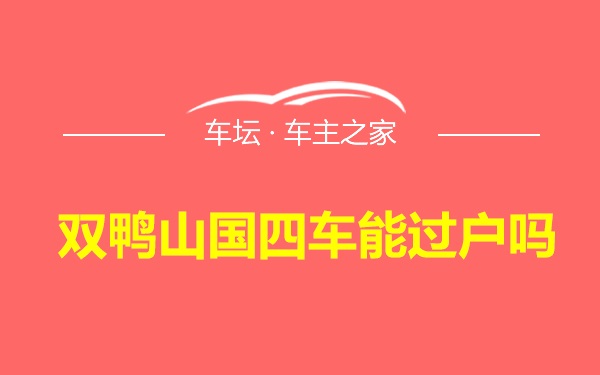 车坛 · 车主之家

双鸭山国四车能过户吗